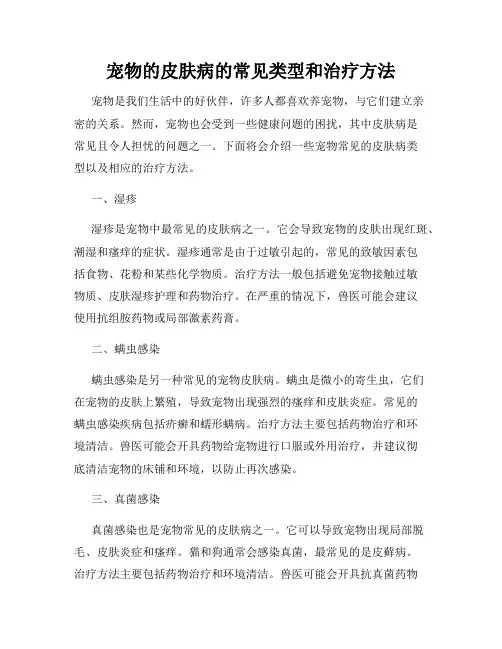 宠物的皮肤病的常见类型和治疗方法

宠物是我们生活中的好伙伴，许多人都喜欢养宠物，与它们建立亲密的关系。然而，宠物也会受到一些健康问题的困扰，其中皮肤病是常见且令人担忧的问题之一。下面将会介绍一些宠物常见的皮肤病类型以及相应的治疗方法。

一、湿疹

湿疹是宠物中最常见的皮肤病之一。它会导致宠物的皮肤出现红斑、潮湿和瘙痒的症状。湿疹通常是由于过敏引起的，常见的致敏因素包括食物、花粉和某些化学物质。治疗方法一般包括避免宠物接触过敏物质、皮肤湿疹护理和药物治疗。在严重的情况下，兽医可能会建议使用抗组胺药物或局部激素药膏。

二、螨虫感染

螨虫感染是另一种常见的宠物皮肤病。螨虫是微小的寄生虫，它们在宠物的皮肤上繁殖，导致宠物出现强烈的瘙痒和皮肤炎症。常见的螨虫感染疾病包括疥癣和蠕形螨病。治疗方法主要包括药物治疗和环境清洁。兽医可能会开具药物给宠物进行口服或外用治疗，并建议彻底清洁宠物的床铺和环境，以防止再次感染。

三、真菌感染

真菌感染也是宠物常见的皮肤病之一。它可以导致宠物出现局部脱毛、皮肤炎症和瘙痒。猫和狗通常会感染真菌，最常见的是皮癣病。治疗方法主要包括药物治疗和环境清洁。兽医可能会开具抗真菌药物